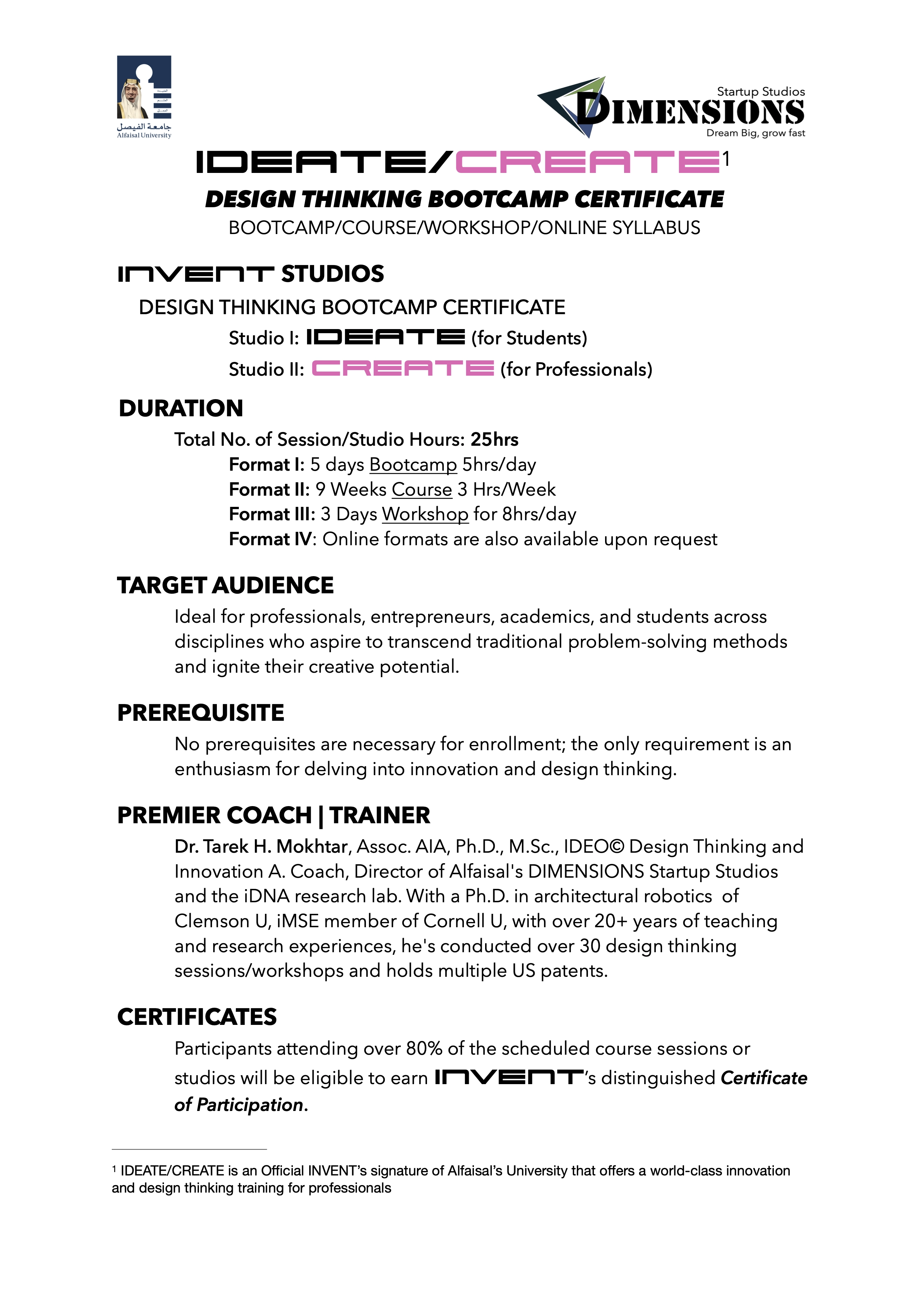 جامعة الفيصل
Alfaisal University

Startup Studios
DIMENSIONS
Dream Big, grow fast

IDEATE/CREATE$^{1}$

DESIGN THINKING BOOTCAMP CERTIFICATE
BOOTCAMP/COURSE/WORKSHOP/ONLINE SYLLABUS

INVENT STUDIOS
DESIGN THINKING BOOTCAMP CERTIFICATE
Studio I: IDEATE (for Students)
Studio II: CREATE (for Professionals)

DURATION
Total No. of Session/Studio Hours: 25hrs
Format I: 5 days Bootcamp 5hrs/day
Format II: 9 Weeks Course 3 Hrs/Week
Format III: 3 Days Workshop for 8hrs/day
Format IV: Online formats are also available upon request

TARGET AUDIENCE
Ideal for professionals, entrepreneurs, academics, and students across disciplines who aspire to transcend traditional problem-solving methods and ignite their creative potential.

PREREQUISITE
No prerequisites are necessary for enrollment; the only requirement is an enthusiasm for delving into innovation and design thinking.

PREMIER COACH | TRAINER
Dr. Tarek H. Mokhtar, Assoc. AIA, Ph.D., M.Sc., IDEO© Design Thinking and Innovation A. Coach, Director of Alfaisal's DIMENSIONS Startup Studios and the iDNA research lab. With a Ph.D. in architectural robotics of Clemson U, iMSE member of Cornell U, with over 20+ years of teaching and research experiences, he's conducted over 30 design thinking sessions/workshops and holds multiple US patents.

CERTIFICATES
Participants attending over 80% of the scheduled course sessions or studios will be eligible to earn INVENT's distinguished Certificate of Participation.

$^{1}$ IDEATE/CREATE is an Official INVENT's signature of Alfaisal's University that offers a world-class innovation and design thinking training for professionals